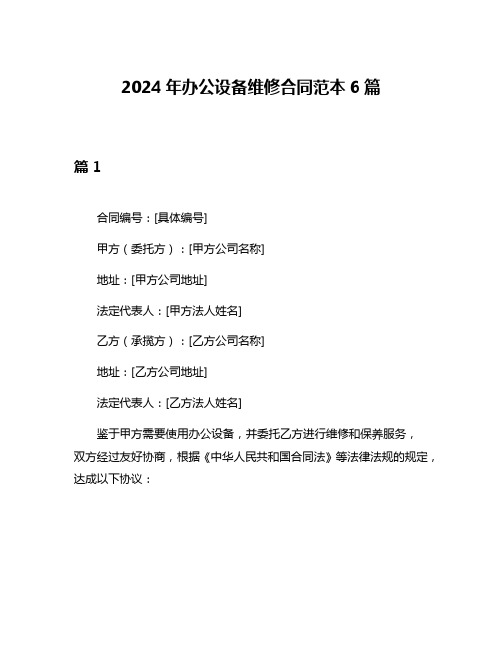 2024 年办公设备维修合同范本 6 篇

篇 1

合同编号：[具体编号]

甲方（委托方）：[甲方公司名称]

地址：[甲方公司地址]

法定代表人：[甲方法人姓名]

乙方（承揽方）：[乙方公司名称]

地址：[乙方公司地址]

法定代表人：[乙方法人姓名]

鉴于甲方需要使用办公设备，并委托乙方进行维修和保养服务，双方经过友好协商，根据《中华人民共和国合同法》等法律法规的规定，达成以下协议：